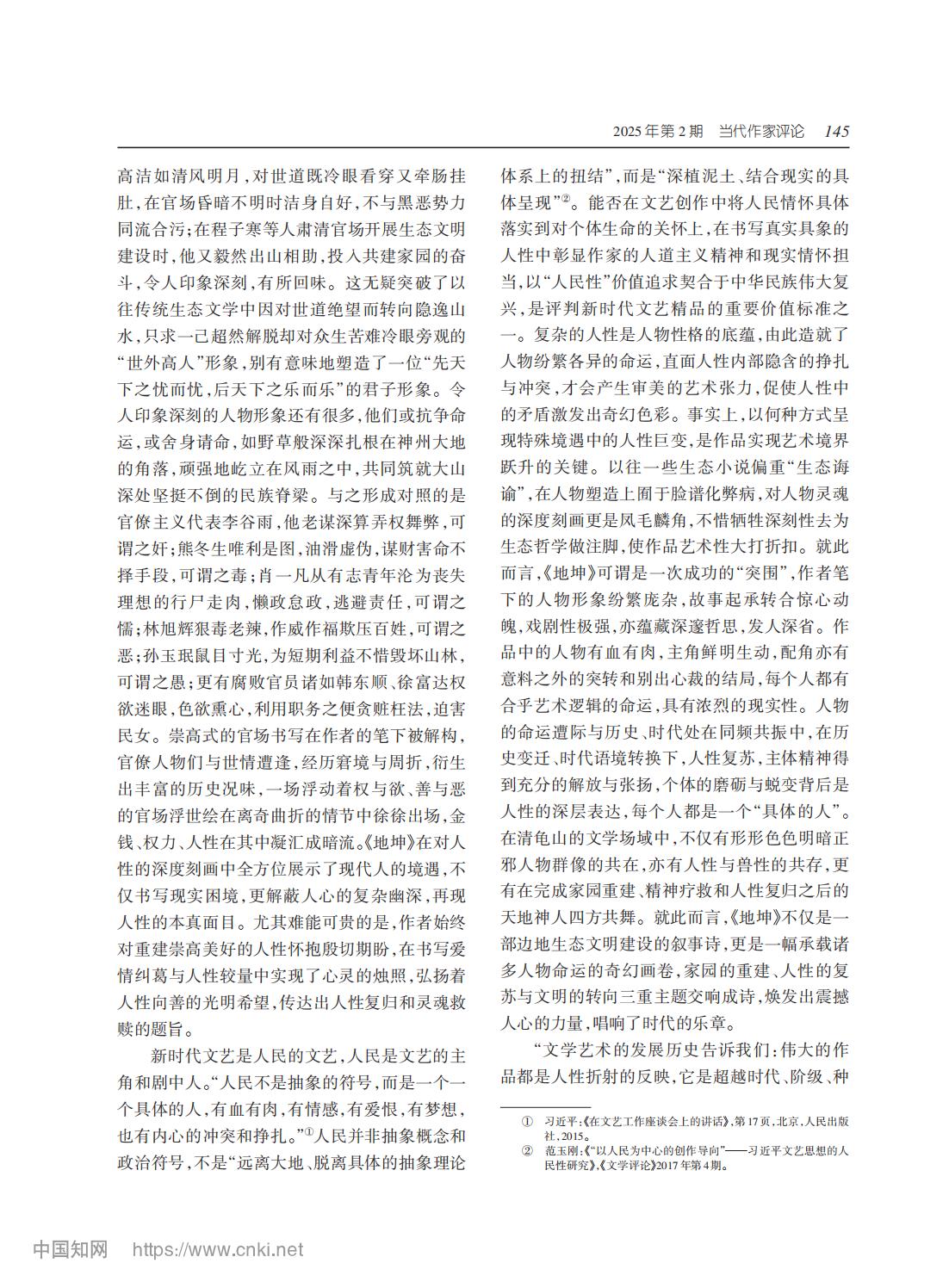 2025年第2期 当代作家评论 145

高洁如清风明月，对世道既冷眼看穿又牵肠挂肚，在官场昏暗不明时洁身自好，不与黑恶势力同流合污；在程子寒等人肃清官场开展生态文明建设时，他又毅然出山相助，投入共建家园的奋斗，令人印象深刻，有所回味。这无疑突破了以往传统生态文学中因对世道绝望而转向隐逸山水，只求一己超然解脱却对众生苦难冷眼旁观的“世外高人”形象，别有意味地塑造了一位“先天下之忧而忧，后天下之乐而乐”的君子形象。令人印象深刻的人物形象还有很多，他们或抗争命运，或舍身请命，如野草般深深扎根在神州大地的角落，顽强地屹立在风雨之中，共同筑就大山深处坚挺不倒的民族脊梁。与之形成对照的是官僚主义代表李谷雨，他老谋深算弄权舞弊，可谓之奸；熊冬生唯利是图，油滑虚伪，谋财害命不择手段，可谓之毒；肖一凡从有志青年沦为丧失理想的行尸走肉，懒政怠政，逃避责任，可谓之懦；林旭辉狠毒老辣，作威作福欺压百姓，可谓之恶；孙玉珉鼠目寸光，为短期利益不惜毁坏山林，可谓之愚；更有腐败官员诸如韩东顺、徐富达权欲迷眼，色欲熏心，利用职务之便贪赃枉法，迫害民女。崇高式的官场书写在作者的笔下被解构，官僚人物们与世情遭逢，经历窘境与周折，衍生出丰富的历史况味，一场浮动着权与欲、善与恶的官场浮世绘在离奇曲折的情节中徐徐出场，金钱、权力、人性在其中凝汇成暗流。《地坤》在对人性的深度刻画中全方位展示了现代人的境遇，不仅书写现实困境，更解蔽人心的复杂幽深，再现人性的本真面目。尤其难能可贵的是，作者始终对重建崇高美好的人性怀抱殷切期盼，在书写爱情纠葛与人性较量中实现了心灵的烛照，弘扬着人性向善的光明希望，传达出人性复归和灵魂救赎的题旨。

新时代文艺是人民的文艺，人民是文艺的主角和剧中人。“人民不是抽象的符号，而是一个一个具体的人，有血有肉，有情感，有爱恨，有梦想，也有内心的冲突和挣扎。”①人民并非抽象概念和政治符号，不是“远离大地、脱离具体的抽象理论体系上的扭结”，而是“深植泥土、结合现实的具体呈现”②。能否在文艺创作中将人民情怀具体落实到对个体生命的关怀上，在书写真实具象的人性中彰显作家的人道主义精神和现实情怀担当，以“人民性”价值追求契合于中华民族伟大复兴，是评判新时代文艺精品的重要价值标准之一。复杂的人性是人物性格的底蕴，由此造就了人物纷繁各异的命运，直面人性内部隐含的挣扎与冲突，才会产生审美的艺术张力，促使人性中的矛盾激发出奇幻色彩。事实上，以何种方式呈现特殊境遇中的人性巨变，是作品实现艺术境界跃升的关键。以往一些生态小说偏重“生态诲谕”，在人物塑造上囿于脸谱化弊病，对人物灵魂的深度刻画更是凤毛麟角，不惜牺牲深刻性去为生态哲学做注脚，使作品艺术性大打折扣。就此而言，《地坤》可谓是一次成功的“突围”，作者笔下的人物形象纷繁庞杂，故事起承转合惊心动魄，戏剧性极强，亦蕴藏深邃哲思，发人深省。作品中的人物有血有肉，主角鲜明生动，配角亦有意料之外的突转和别出心裁的结局，每个人都有合乎艺术逻辑的命运，具有浓烈的现实性。人物的命运遭际与历史、时代处在同频共振中，在历史变迁、时代语境转换下，人性复苏，主体精神得到充分的解放与张扬，个体的磨砺与蜕变背后是人性的深层表达，每个人都是一个“具体的人”。在清龟山的文学场域中，不仅有形形色色明暗正邪人物群像的共在，亦有人性与兽性的共存，更有在完成家园重建、精神疗救和人性复归之后的天地神人四方共舞。就此而言，《地坤》不仅是一部边地生态文明建设的叙事诗，更是一幅承载诸多人物命运的奇幻画卷，家园的重建、人性的复苏与文明的转向三重主题交响成诗，焕发出震撼人心的力量，唱响了时代的乐章。

“文学艺术的发展历史告诉我们：伟大的作品都是人性折射的反映，它是超越时代、阶级、种

① 习近平：《在文艺工作座谈会上的讲话》，第17页，北京，人民出版社，2015。
② 范玉刚：《“以人民为中心的创作导向”——习近平文艺思想的人民性研究》，《文学评论》2017年第4期。

中国知网 https://www.cnki.net